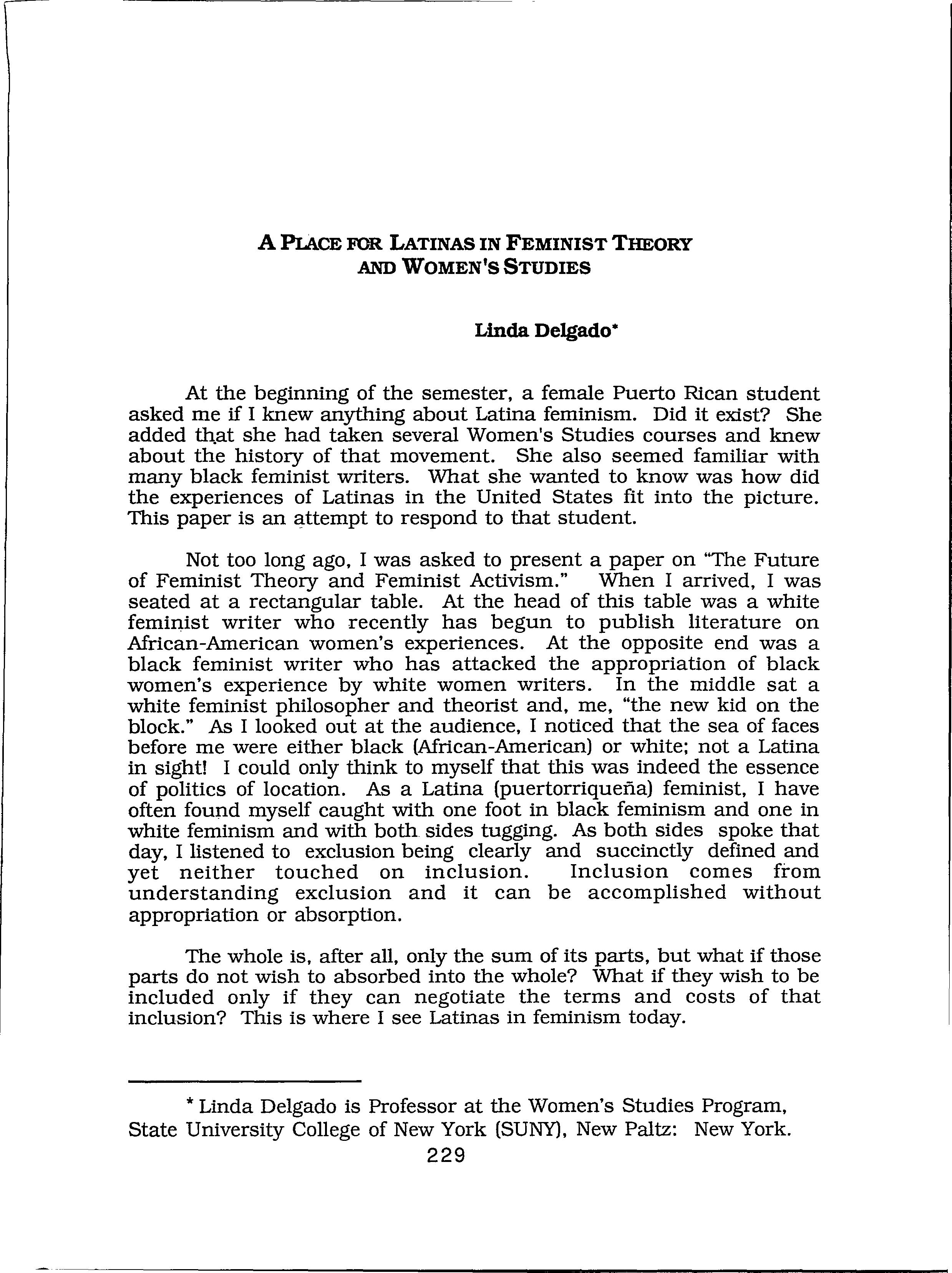 A PLACE FOR LATINAS IN FEMINIST THEORY AND WOMEN'S STUDIES

Linda Delgado*

At the beginning of the semester, a female Puerto Rican student asked me if I knew anything about Latina feminism. Did it exist? She added that she had taken several Women's Studies courses and knew about the history of that movement. She also seemed familiar with many black feminist writers. What she wanted to know was how did the experiences of Latinas in the United States fit into the picture. This paper is an attempt to respond to that student.

Not too long ago, I was asked to present a paper on "The Future of Feminist Theory and Feminist Activism." When I arrived, I was seated at a rectangular table. At the head of this table was a white feminist writer who recently has begun to publish literature on African-American women's experiences. At the opposite end was a black feminist writer who has attacked the appropriation of black women's experience by white women writers. In the middle sat a white feminist philosopher and theorist and, me, "the new kid on the block." As I looked out at the audience, I noticed that the sea of faces before me were either black (African-American) or white; not a Latina in sight! I could only think to myself that this was indeed the essence of politics of location. As a Latina (puertorriqueña) feminist, I have often found myself caught with one foot in black feminism and one in white feminism and with both sides tugging. As both sides spoke that day, I listened to exclusion being clearly and succinctly defined and yet neither touched on inclusion. Inclusion comes from understanding exclusion and it can be accomplished without appropriation or absorption.

The whole is, after all, only the sum of its parts, but what if those parts do not wish to absorbed into the whole? What if they wish to be included only if they can negotiate the terms and costs of that inclusion? This is where I see Latinas in feminism today.

* Linda Delgado is Professor at the Women's Studies Program, State University College of New York (SUNY), New Paltz: New York.

229